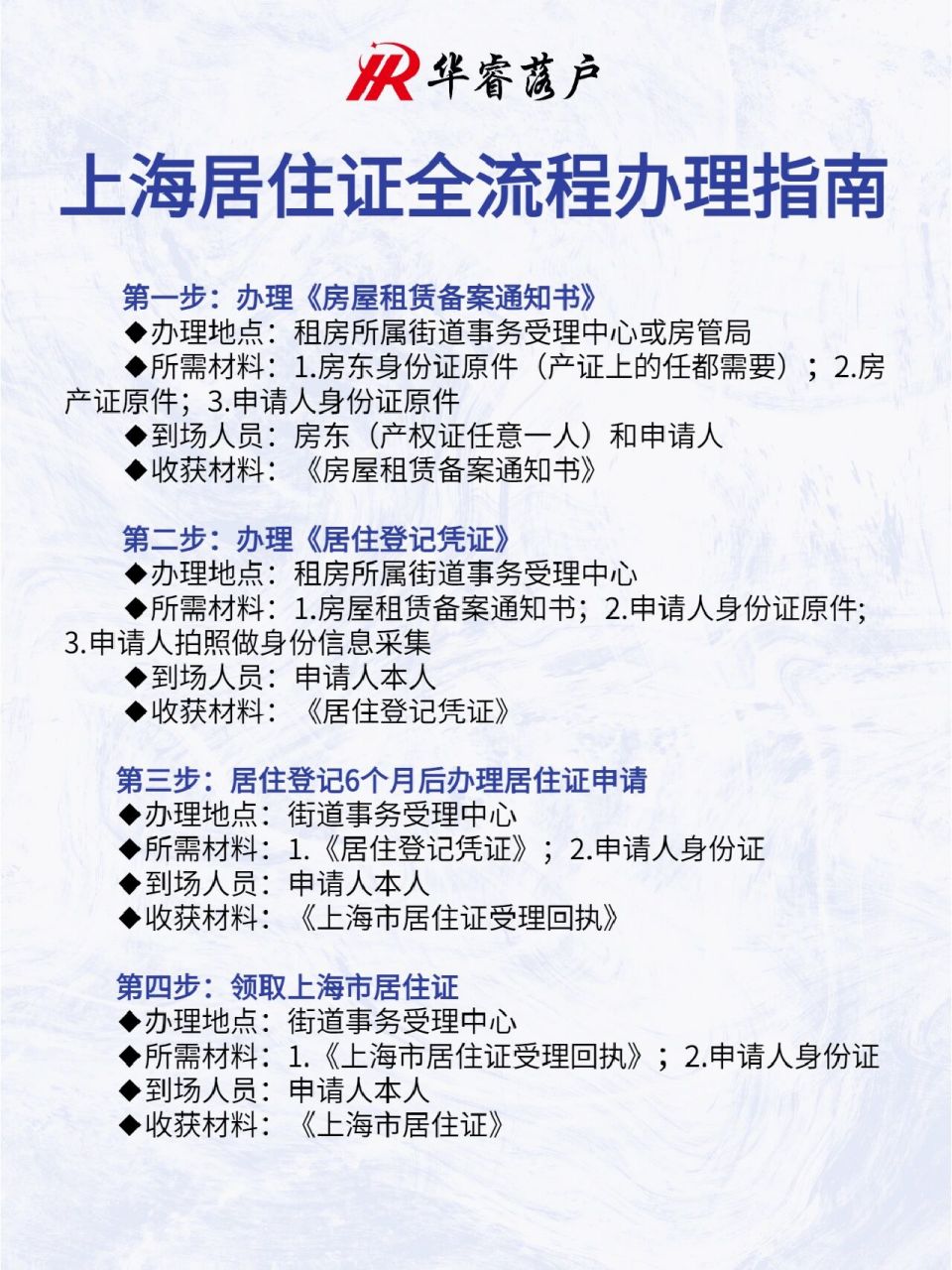 HR 华睿落户

上海居住证全流程办理指南

第一步：办理《房屋租赁备案通知书》
◆办理地点：租房所属街道事务受理中心或房管局
◆所需材料：1.房东身份证原件（产证上的任都需要）；2.房产证原件；3.申请人身份证原件
◆到场人员：房东（产权证任意一人）和申请人
◆收获材料：《房屋租赁备案通知书》

第二步：办理《居住登记凭证》
◆办理地点：租房所属街道事务受理中心
◆所需材料：1.房屋租赁备案通知书；2.申请人身份证原件；3.申请人拍照做身份信息采集
◆到场人员：申请人本人
◆收获材料：《居住登记凭证》

第三步：居住登记6个月后办理居住证申请
◆办理地点：街道事务受理中心
◆所需材料：1.《居住登记凭证》；2.申请人身份证
◆到场人员：申请人本人
◆收获材料：《上海市居住证受理回执》

第四步：领取上海市居住证
◆办理地点：街道事务受理中心
◆所需材料：1.《上海市居住证受理回执》；2.申请人身份证
◆到场人员：申请人本人
◆收获材料：《上海市居住证》